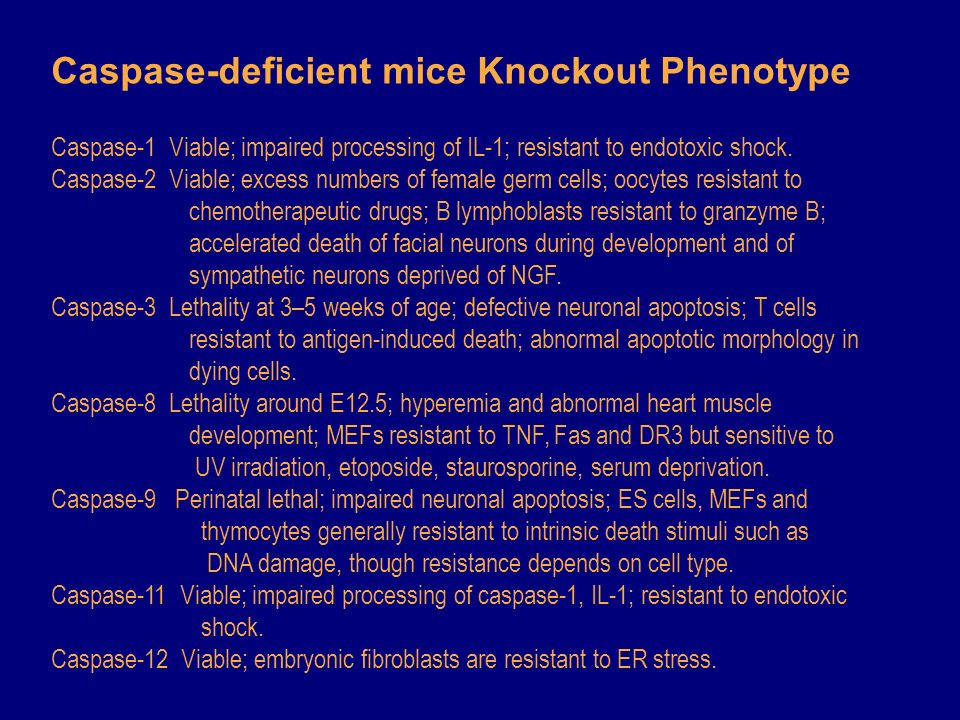 Caspase-deficient mice Knockout Phenotype

Caspase-1 Viable; impaired processing of IL-1; resistant to endotoxic shock.
Caspase-2 Viable; excess numbers of female germ cells; oocytes resistant to chemotherapeutic drugs; B lymphoblasts resistant to granzyme B; accelerated death of facial neurons during development and of sympathetic neurons deprived of NGF.
Caspase-3 Lethality at 3–5 weeks of age; defective neuronal apoptosis; T cells resistant to antigen-induced death; abnormal apoptotic morphology in dying cells.
Caspase-8 Lethality around E12.5; hyperemia and abnormal heart muscle development; MEFs resistant to TNF, Fas and DR3 but sensitive to UV irradiation, etoposide, staurosporine, serum deprivation.
Caspase-9 Perinatal lethal; impaired neuronal apoptosis; ES cells, MEFs and thymocytes generally resistant to intrinsic death stimuli such as DNA damage, though resistance depends on cell type.
Caspase-11 Viable; impaired processing of caspase-1, IL-1; resistant to endotoxic shock.
Caspase-12 Viable; embryonic fibroblasts are resistant to ER stress.